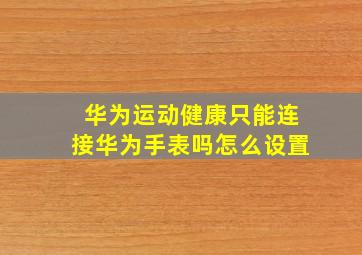 华为运动健康只能连接华为手表吗怎么设置